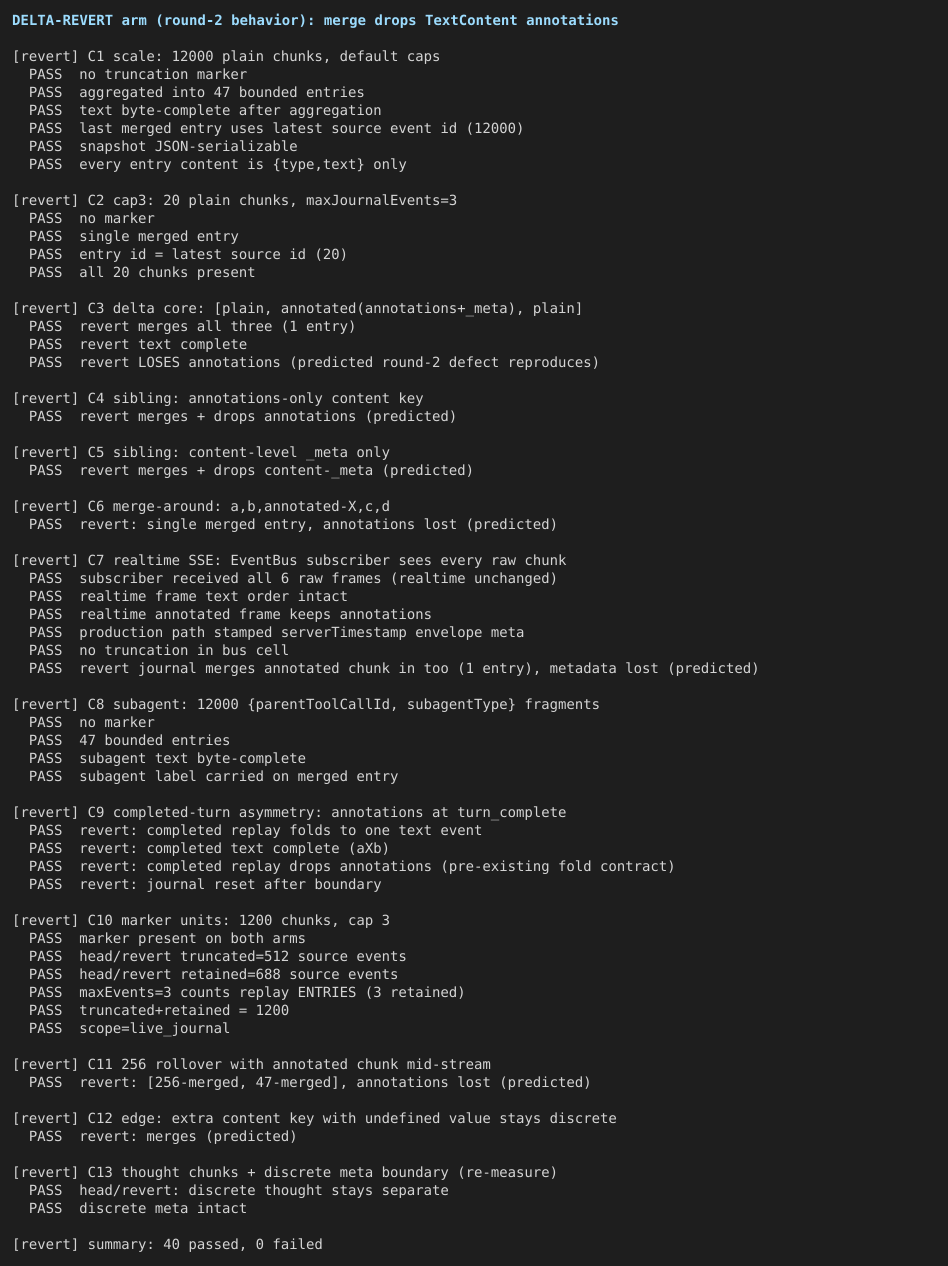 DELTA-REVERT arm (round-2 behavior): merge drops TextContent annotations

[revert] C1 scale: 12000 plain chunks, default caps
PASS no truncation marker
PASS aggregated into 47 bounded entries
PASS text byte-complete after aggregation
PASS last merged entry uses latest source event id (12000)
PASS snapshot JSON-serializable
PASS every entry content is {type,text} only

[revert] C2 cap3: 20 plain chunks, maxJournalEvents=3
PASS no marker
PASS single merged entry
PASS entry id = latest source id (20)
PASS all 20 chunks present

[revert] C3 delta core: [plain, annotated(annotations+_meta), plain]
PASS revert merges all three (1 entry)
PASS revert text complete
PASS revert LOSES annotations (predicted round-2 defect reproduces)

[revert] C4 sibling: annotations-only content key
PASS revert merges + drops annotations (predicted)

[revert] C5 sibling: content-level _meta only
PASS revert merges + drops content-_meta (predicted)

[revert] C6 merge-around: a,b,annotated-X,c,d
PASS revert: single merged entry, annotations lost (predicted)

[revert] C7 realtime SSE: EventBus subscriber sees every raw chunk
PASS subscriber received all 6 raw frames (realtime unchanged)
PASS realtime frame text order intact
PASS realtime annotated frame keeps annotations
PASS production path stamped serverTimestamp envelope meta
PASS no truncation in bus cell
PASS revert journal merges annotated chunk in too (1 entry), metadata lost (predicted)

[revert] C8 subagent: 12000 {parentToolCallId, subagentType} fragments
PASS no marker
PASS 47 bounded entries
PASS subagent text byte-complete
PASS subagent label carried on merged entry

[revert] C9 completed-turn asymmetry: annotations at turn_complete
PASS revert: completed replay folds to one text event
PASS revert: completed text complete (aXb)
PASS revert: completed replay drops annotations (pre-existing fold contract)
PASS revert: journal reset after boundary

[revert] C10 marker units: 1200 chunks, cap 3
PASS marker present on both arms
PASS head/revert truncated=512 source events
PASS head/revert retained=688 source events
PASS maxEvents=3 counts replay ENTRIES (3 retained)
PASS truncated+retained = 1200
PASS scope=live_journal

[revert] C11 256 rollover with annotated chunk mid-stream
PASS revert: [256-merged, 47-merged], annotations lost (predicted)

[revert] C12 edge: extra content key with undefined value stays discrete
PASS revert: merges (predicted)

[revert] C13 thought chunks + discrete meta boundary (re-measure)
PASS head/revert: discrete thought stays separate
PASS discrete meta intact

[revert] summary: 40 passed, 0 failed